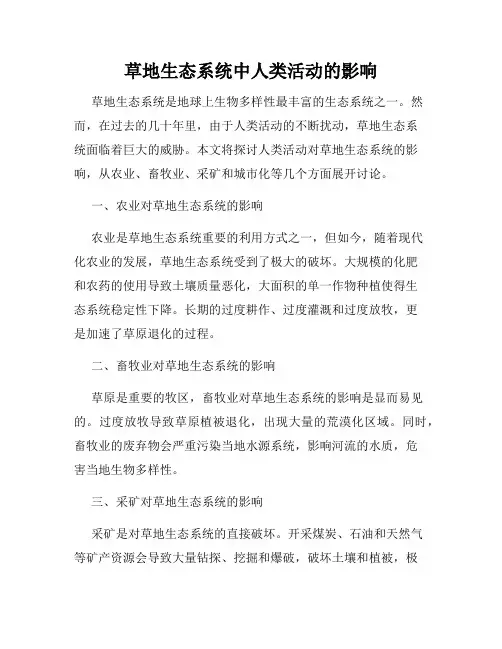 草地生态系统中人类活动的影响

草地生态系统是地球上生物多样性最丰富的生态系统之一。然而，在过去的几十年里，由于人类活动的不断扰动，草地生态系统面临着巨大的威胁。本文将探讨人类活动对草地生态系统的影响，从农业、畜牧业、采矿和城市化等几个方面展开讨论。

一、农业对草地生态系统的影响

农业是草地生态系统重要的利用方式之一，但如今，随着现代化农业的发展，草地生态系统受到了极大的破坏。大规模的化肥和农药的使用导致土壤质量恶化，大面积的单一作物种植使得生态系统稳定性下降。长期的过度耕作、过度灌溉和过度放牧，更是加速了草原退化的过程。

二、畜牧业对草地生态系统的影响

草原是重要的牧区，畜牧业对草地生态系统的影响是显而易见的。过度放牧导致草原植被退化，出现大量的荒漠化区域。同时，畜牧业的废弃物会严重污染当地水源系统，影响河流的水质，危害当地生物多样性。

三、采矿对草地生态系统的影响

采矿是对草地生态系统的直接破坏。开采煤炭、石油和天然气等矿产资源会导致大量钻探、挖掘和爆破，破坏土壤和植被，极